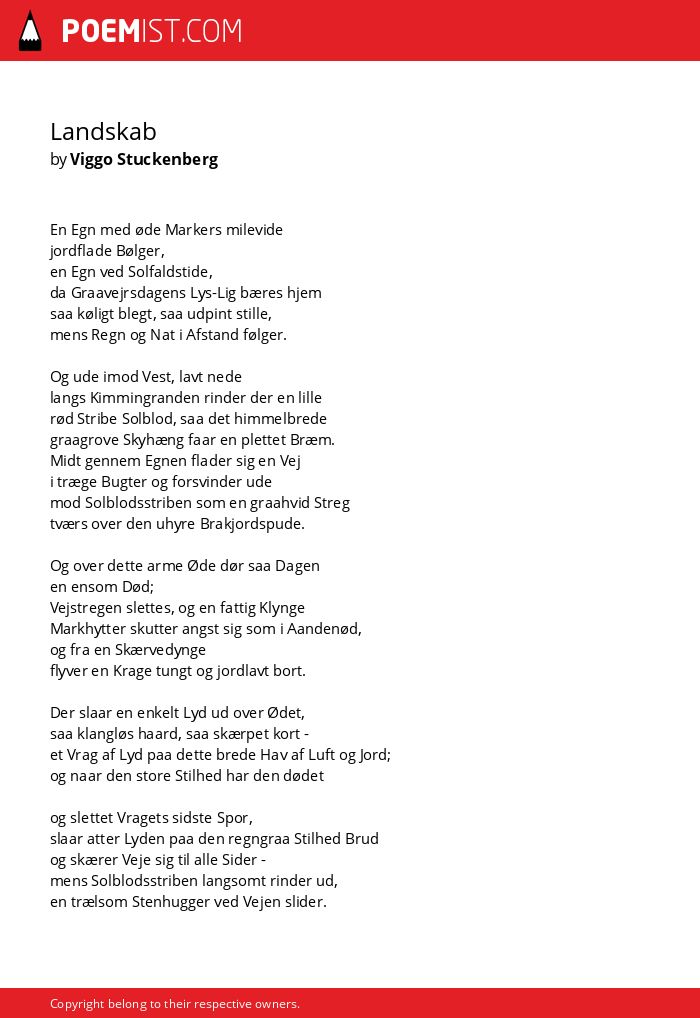 POEMIST.COM

Landskab
by Viggo Stuckenberg

En Egn med øde Markers milevide
jordflade Bølger,
en Egn ved Solfaldstide,
da Graavejrsdagens Lys-Lig bæres hjem
saa køligt blegt, saa udpint stille,
mens Regn og Nat i Afstand følger.

Og ude imod Vest, lavt nede
langs Kimmingranden rinder der en lille
rød Stribe Solblod, saa det himmelbrede
graagrove Skyhæng faar en plettet Bræm.
Midt gennem Egnen flader sig en Vej
i træge Bugter og forsvinder ude
mod Solblodsstriben som en graahvid Streg
tværs over den uhyre Brakjordspude.

Og over dette arme Øde dør saa Dagen
en ensom Død;
Vejstregen slettes, og en fattig Klynge
Markhytter skutter angst sig som i Aandenød,
og fra en Skærvedynge
flyver en Krage tungt og jordlavt bort.

Der slaar en enkelt Lyd ud over Ødet,
saa klangløs haard, saa skærpet kort -
et Vrag af Lyd paa dette brede Hav af Luft og Jord;
og naar den store Stilhed har den dødet

og slettet Vragets sidste Spor,
slaar atter Lyden paa den regngraa Stilhed Brud
og skærer Veje sig til alle Sider -
mens Solblodsstriben langsomt rinder ud,
en trælsom Stenhugger ved Vejen slider.

Copyright belong to their respective owners.